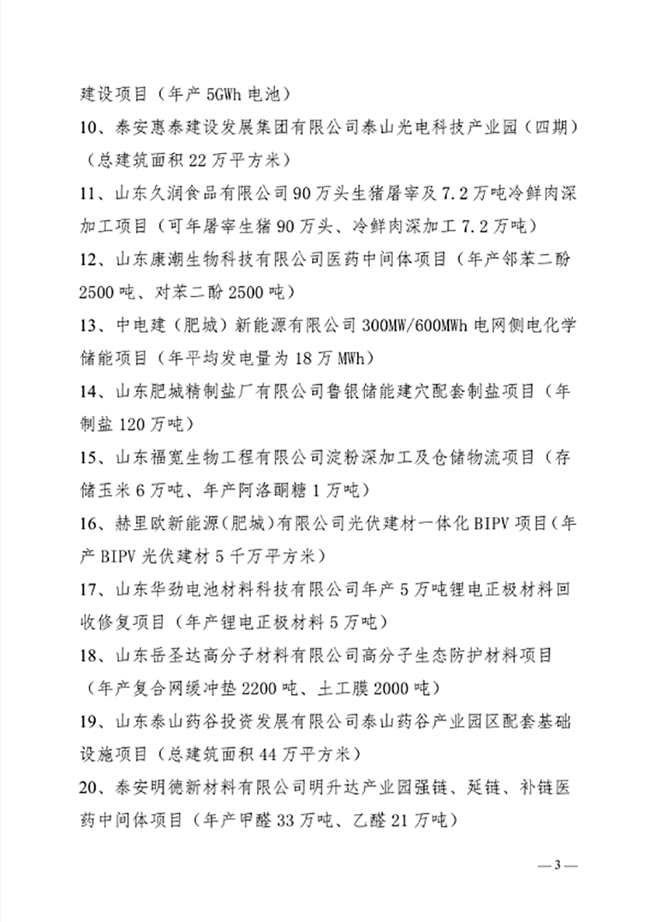 建设项目（年产 5GWh 电池）

10、泰安惠泰建设发展集团有限公司泰山光电科技产业园（四期）（总建筑面积 22 万平方米）

11、山东久润食品有限公司 90 万头生猪屠宰及 7.2 万吨冷鲜肉深加工项目（可年屠宰生猪 90 万头、冷鲜肉深加工 7.2 万吨）

12、山东康潮生物科技有限公司医药中间体项目（年产邻苯二酚 2500 吨、对苯二酚 2500 吨）

13、中电建（肥城）新能源有限公司 300MW/600MWh 电网侧电化学储能项目（年平均发电量为 18 万 MWh）

14、山东肥城精制盐厂有限公司鲁银储能建穴配套制盐项目（年制盐 120 万吨）

15、山东福宽生物工程有限公司淀粉深加工及仓储物流项目（存储玉米 6 万吨、年产阿洛酮糖 1 万吨）

16、赫里欧新能源（肥城）有限公司光伏建材一体化 BIPV 项目（年产 BIPV 光伏建材 5 千万平方米）

17、山东华劲电池材料科技有限公司年产 5 万吨锂电正极材料回收修复项目（年产锂电正极材料 5 万吨）

18、山东岳圣达高分子材料有限公司高分子生态防护材料项目（年产复合网缓冲垫 2200 吨、土工膜 2000 吨）

19、山东泰山药谷投资发展有限公司泰山药谷产业园区配套基础设施项目（总建筑面积 44 万平方米）

20、泰安明德新材料有限公司明升达产业园强链、延链、补链医药中间体项目（年产甲醛 33 万吨、乙醛 21 万吨）

— 3 —